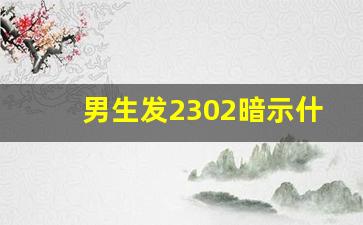 男生发2302暗示什